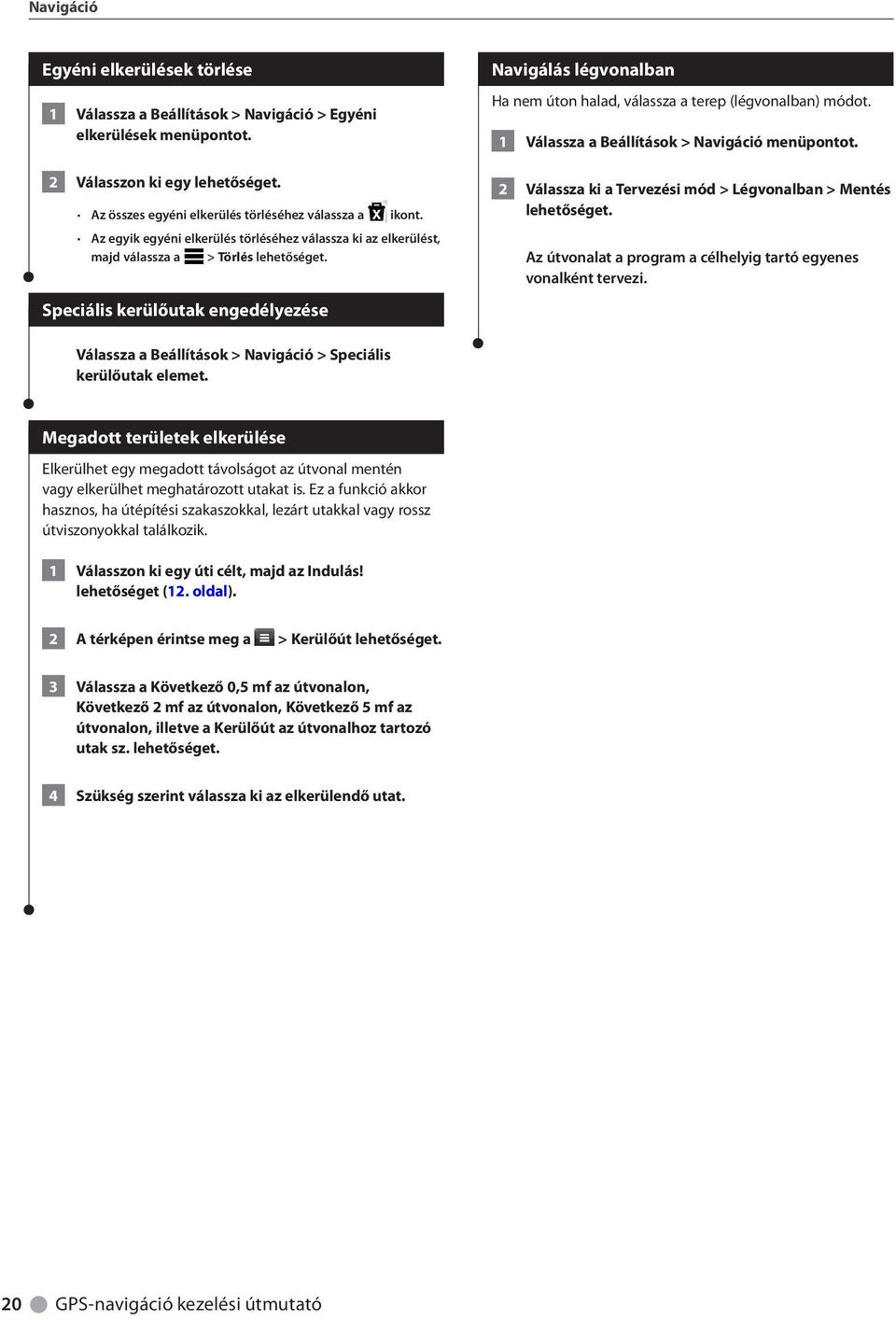 Navigáció

Egyéni elkerülések törlése

1 Válassza a Beállítások > Navigáció > Egyéni elkerülések menüpontot.

2 Válasszon ki egy lehetőséget.

• Az összes egyéni elkerülés törléséhez válassza a ikont.
• Az egyik egyéni elkerülés törléséhez válassza ki az elkerülést, majd válassza a > Törlés lehetőséget.

Speciális kerülőutak engedélyezése

Válassza a Beállítások > Navigáció > Speciális kerülőutak elemet.

Megadott területek elkerülése

Elkerülhet egy megadott távolságot az útvonal mentén vagy elkerülhet meghatározott utakat is. Ez a funkció akkor hasznos, ha útépítési szakaszokkal, lezárt utakkal vagy rossz útviszonyokkal találkozik.

1 Válasszon ki egy úti célt, majd az Indulás! lehetőséget (12. oldal).

2 A térképen érintse meg a > Kerülőút lehetőséget.

3 Válassza a Következő 0,5 mf az útvonalon, Következő 2 mf az útvonalon, Következő 5 mf az útvonalon, illetve a Kerülőút az útvonalhoz tartozó utak sz. lehetőséget.

4 Szükség szerint válassza ki az elkerülendő utat.

Navigálás légvonalban

Ha nem úton halad, válassza a terep (légvonalban) módot.

1 Válassza a Beállítások > Navigáció menüpontot.

2 Válassza ki a Tervezési mód > Légvonalban > Mentés lehetőséget.

Az útvonalat a program a célhelyig tartó egyenes vonalként tervezi.

20 GPS-navigáció kezelési útmutató